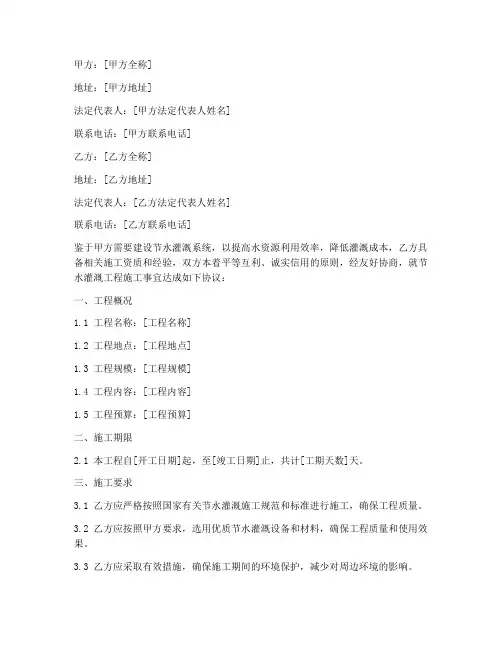 甲方：[甲方全称]

地址：[甲方地址]

法定代表人：[甲方法定代表人姓名]

联系电话：[甲方联系电话]

乙方：[乙方全称]

地址：[乙方地址]

法定代表人：[乙方法定代表人姓名]

联系电话：[乙方联系电话]

鉴于甲方需要建设节水灌溉系统，以提高水资源利用效率，降低灌溉成本，乙方具备相关施工资质和经验，双方本着平等互利、诚实信用的原则，经友好协商，就节水灌溉工程施工事宜达成如下协议：

一、工程概况

1.1 工程名称：[工程名称]

1.2 工程地点：[工程地点]

1.3 工程规模：[工程规模]

1.4 工程内容：[工程内容]

1.5 工程预算：[工程预算]

二、施工期限

2.1 本工程自[开工日期]起，至[竣工日期]止，共计[工期天数]天。

三、施工要求

3.1 乙方应严格按照国家有关节水灌溉施工规范和标准进行施工，确保工程质量。

3.2 乙方应按照甲方要求，选用优质节水灌溉设备和材料，确保工程质量和使用效果。

3.3 乙方应采取有效措施，确保施工期间的环境保护，减少对周边环境的影响。